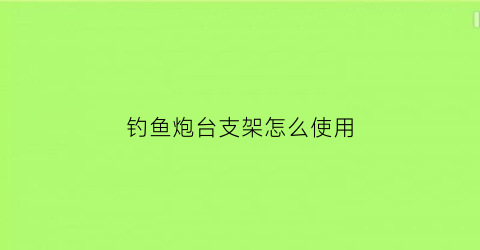 钓鱼炮台支架怎么使用